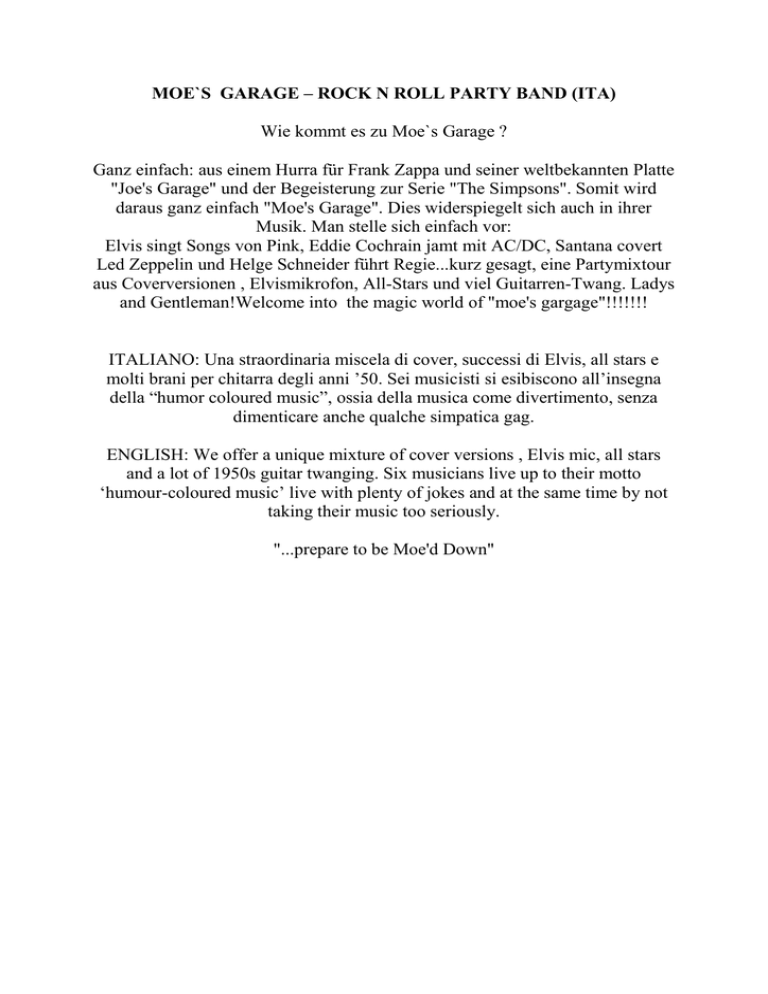 MOE`S GARAGE – ROCK N ROLL PARTY BAND (ITA)

Wie kommt es zu Moe`s Garage ?

Ganz einfach: aus einem Hurra für Frank Zappa und seiner weltbekannten Platte "Joe's Garage" und der Begeisterung zur Serie "The Simpsons". Somit wird daraus ganz einfach "Moe's Garage". Dies widerspiegelt sich auch in ihrer Musik. Man stelle sich einfach vor:
Elvis singt Songs von Pink, Eddie Cochrain jamt mit AC/DC, Santana covert Led Zeppelin und Helge Schneider führt Regie...kurz gesagt, eine Partymixtour aus Coverversionen , Elvismikrofon, All-Stars und viel Guitarren-Twang. Ladys and Gentleman!Welcome into the magic world of "moe's gargage"!!!!!!!

ITALIANO: Una straordinaria miscela di cover, successi di Elvis, all stars e molti brani per chitarra degli anni ’50. Sei musicisti si esibiscono all’insegna della “humor coloured music”, ossia della musica come divertimento, senza dimenticare anche qualche simpatica gag.

ENGLISH: We offer a unique mixture of cover versions , Elvis mic, all stars and a lot of 1950s guitar twanging. Six musicians live up to their motto ‘humour-coloured music’ live with plenty of jokes and at the same time by not taking their music too seriously.

"...prepare to be Moe'd Down"